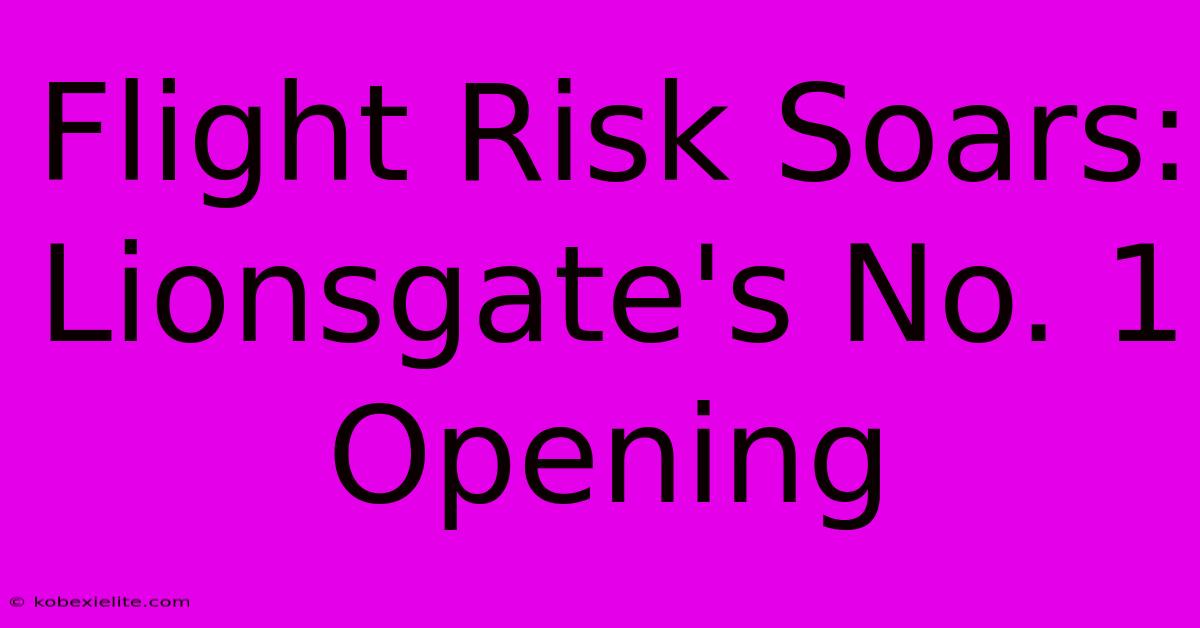 Flight Risk Soars: Lionsgate's No. 1 Opening

© kobexielite.com